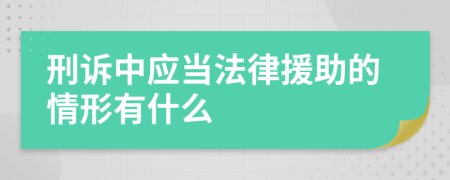 刑诉中应当法律援助的情形有什么